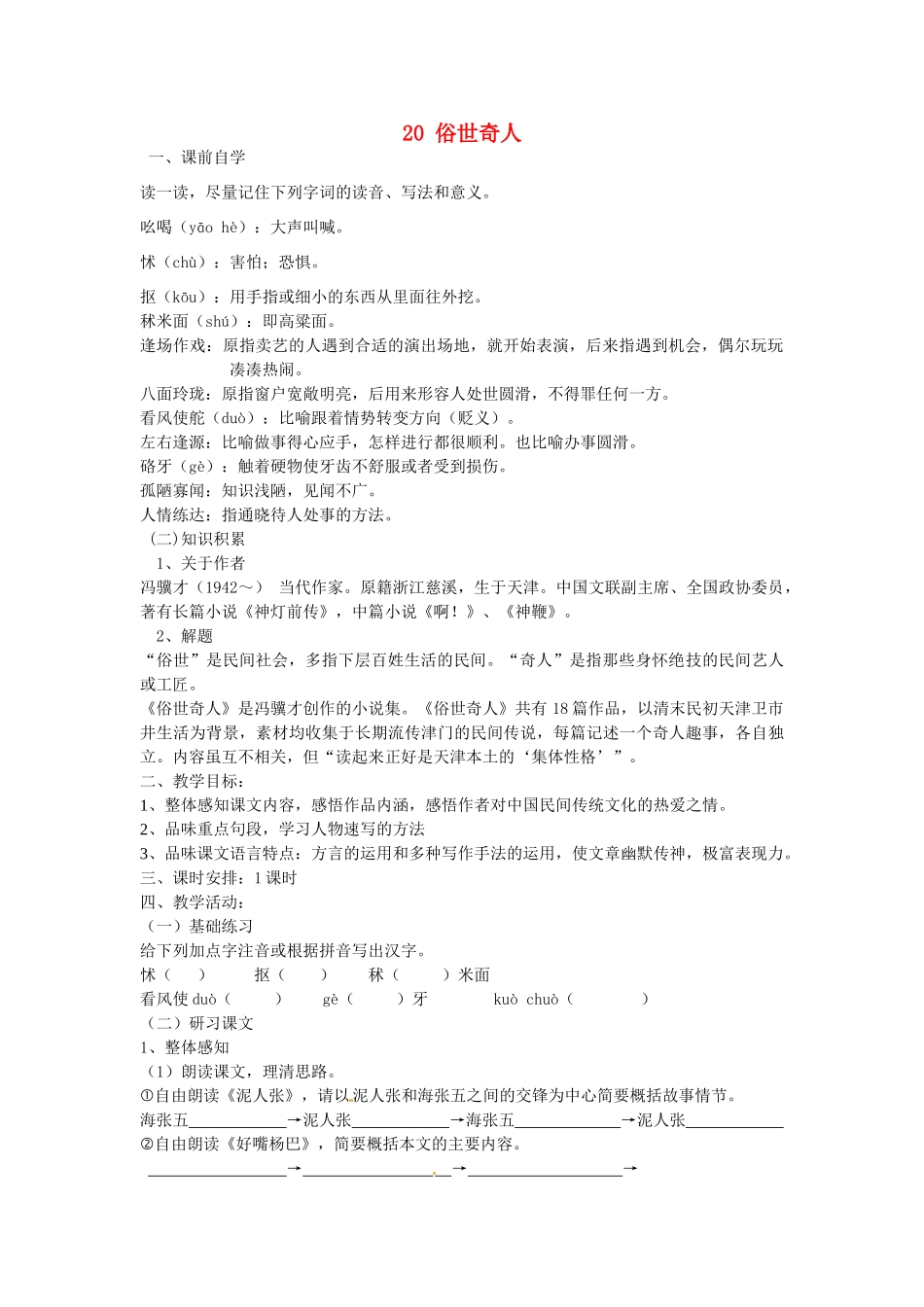 20 俗世奇人

一、课前自学

读一读，尽量记住下列字词的读音、写法和意义。

吆喝（yāo hè）：大声叫喊。

怵（chù）：害怕；恐惧。

抠（kōu）：用手指或细小的东西从里面往外挖。
秫米面（shú）：即高粱面。
逢场作戏：原指卖艺的人遇到合适的演出场地，就开始表演，后来指遇到机会，偶尔玩玩凑凑热闹。
八面玲珑：原指窗户宽敞明亮，后用来形容人处世圆滑，不得罪任何一方。
看风使舵（duò）：比喻跟着情势转变方向（贬义）。
左右逢源：比喻做事得心应手，怎样进行都很顺利。也比喻办事圆滑。
硌牙（gè）：触着硬物使牙齿不舒服或者受到损伤。
孤陋寡闻：知识浅陋，见闻不广。
人情练达：指通晓待人处事的方法。
(二)知识积累
1、关于作者
冯骥才（1942～） 当代作家。原籍浙江慈溪，生于天津。中国文联副主席、全国政协委员，著有长篇小说《神灯前传》，中篇小说《啊！》、《神鞭》。
2、解题
“俗世”是民间社会，多指下层百姓生活的民间。“奇人”是指那些身怀绝技的民间艺人或工匠。
《俗世奇人》是冯骥才创作的小说集。《俗世奇人》共有 18 篇作品，以清末民初天津卫市井生活为背景，素材均收集于长期流传津门的民间传说，每篇记述一个奇人趣事，各自独立。内容虽互不相关，但“读起来正好是天津本土的‘集体性格’”。
二、教学目标：
1、整体感知课文内容，感悟作品内涵，感悟作者对中国民间传统文化的热爱之情。
2、品味重点句段，学习人物速写的方法
3、品味课文语言特点：方言的运用和多种写作手法的运用，使文章幽默传神，极富表现力。
三、课时安排：1 课时
四、教学活动：
（一）基础练习
给下列加点字注音或根据拼音写出汉字。
怵（ ） 抠（ ） 秫（ ）米面
看风使 duò（ ） gè（ ）牙 kuò chuò（ ）
（二）研习课文
1、整体感知
（1）朗读课文，理清思路。
①自由朗读《泥人张》，请以泥人张和海张五之间的交锋为中心简要概括故事情节。
海张五____________→泥人张____________→海张五____________→泥人张____________
②自由朗读《好嘴杨巴》，简要概括本文的主要内容。
____________→____________→____________→